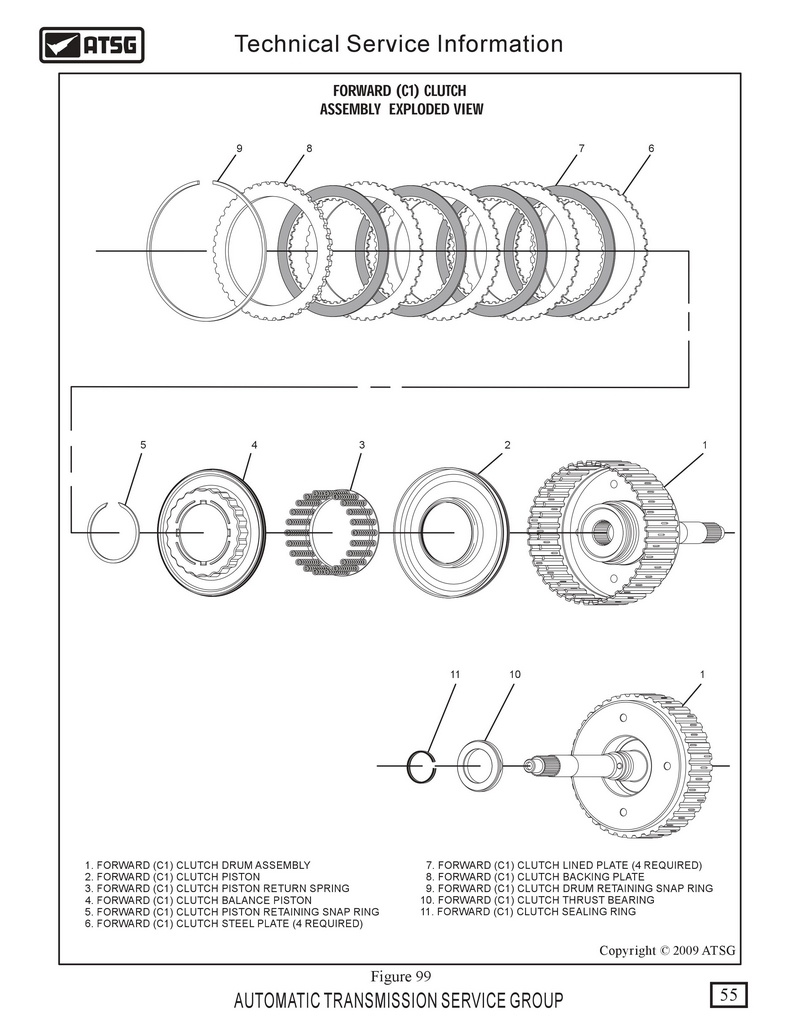 ATSG

Technical Service Information

FORWARD (C1) CLUTCH
ASSEMBLY EXPLODED VIEW

9
8
7
6

5
4
3
2
1

11
10
1

1. FORWARD (C1) CLUTCH DRUM ASSEMBLY
2. FORWARD (C1) CLUTCH PISTON
3. FORWARD (C1) CLUTCH PISTON RETURN SPRING
4. FORWARD (C1) CLUTCH BALANCE PISTON
5. FORWARD (C1) CLUTCH PISTON RETAINING SNAP RING
6. FORWARD (C1) CLUTCH STEEL PLATE (4 REQUIRED)

7. FORWARD (C1) CLUTCH LINED PLATE (4 REQUIRED)
8. FORWARD (C1) CLUTCH BACKING PLATE
9. FORWARD (C1) CLUTCH DRUM RETAINING SNAP RING
10. FORWARD (C1) CLUTCH THRUST BEARING
11. FORWARD (C1) CLUTCH SEALING RING

Copyright © 2009 ATSG

Figure 99

AUTOMATIC TRANSMISSION SERVICE GROUP

55